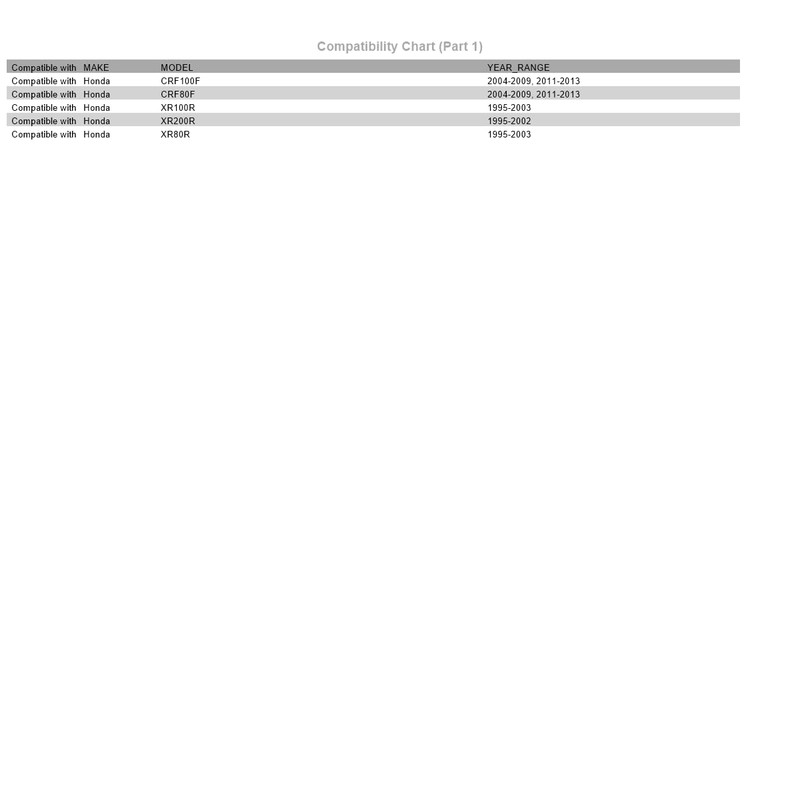 Compatibility Chart (Part 1)

| Compatible with | MAKE | MODEL | YEAR_RANGE |
|---|---|---|---|
| Compatible with | Honda | CRF100F | 2004-2009, 2011-2013 |
| Compatible with | Honda | CRF80F | 2004-2009, 2011-2013 |
| Compatible with | Honda | XR100R | 1995-2003 |
| Compatible with | Honda | XR200R | 1995-2002 |
| Compatible with | Honda | XR80R | 1995-2003 |